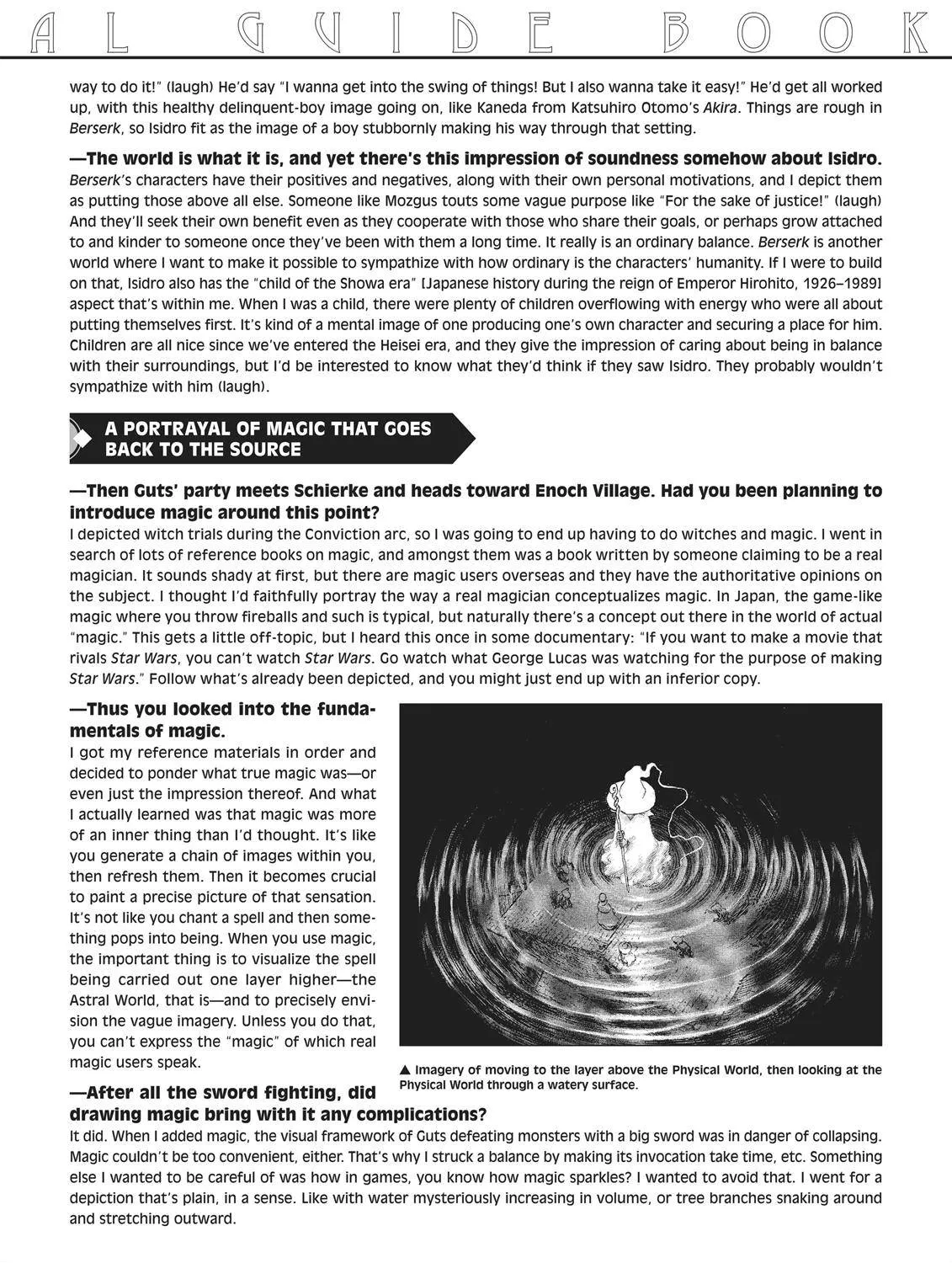 AL GUIDE BOOK

way to do it!" (laugh) He'd say "I wanna get into the swing of things! But I also wanna take it easy!" He'd get all worked up, with this healthy delinquent-boy image going on, like Kaneda from Katsuhiro Otomo's Akira. Things are rough in Berserk, so Isidro fit as the image of a boy stubbornly making his way through that setting.

—The world is what it is, and yet there's this impression of soundness somehow about Isidro.
Berserk's characters have their positives and negatives, along with their own personal motivations, and I depict them as putting those above all else. Someone like Mozgus touts some vague purpose like "For the sake of justice!" (laugh) And they'll seek their own benefit even as they cooperate with those who share their goals, or perhaps grow attached to and kinder to someone once they've been with them a long time. It really is an ordinary balance. Berserk is another world where I want to make it possible to sympathize with how ordinary is the characters' humanity. If I were to build on that, Isidro also has the "child of the Showa era" [Japanese history during the reign of Emperor Hirohito, 1926–1989] aspect that's within me. When I was a child, there were plenty of children overflowing with energy who were all about putting themselves first. It's kind of a mental image of one producing one's own character and securing a place for him. Children are all nice since we've entered the Heisei era, and they give the impression of caring about being in balance with their surroundings, but I'd be interested to know what they'd think if they saw Isidro. They probably wouldn't sympathize with him (laugh).

A PORTRAYAL OF MAGIC THAT GOES BACK TO THE SOURCE

—Then Guts' party meets Schierke and heads toward Enoch Village. Had you been planning to introduce magic around this point?
I depicted witch trials during the Conviction arc, so I was going to end up having to do witches and magic. I went in search of lots of reference books on magic, and amongst them was a book written by someone claiming to be a real magician. It sounds shady at first, but there are magic users overseas and they have the authoritative opinions on the subject. I thought I'd faithfully portray the way a real magician conceptualizes magic. In Japan, the game-like magic where you throw fireballs and such is typical, but naturally there's a concept out there in the world of actual "magic." This gets a little off-topic, but I heard this once in some documentary: "If you want to make a movie that rivals Star Wars, you can't watch Star Wars. Go watch what George Lucas was watching for the purpose of making Star Wars." Follow what's already been depicted, and you might just end up with an inferior copy.

—Thus you looked into the fundamentals of magic.
I got my reference materials in order and decided to ponder what true magic was—or even just the impression thereof. And what I actually learned was that magic was more of an inner thing than I'd thought. It's like you generate a chain of images within you, then refresh them. Then it becomes crucial to paint a precise picture of that sensation. It's not like you chant a spell and then something pops into being. When you use magic, the important thing is to visualize the spell being carried out one layer higher—the Astral World, that is—and to precisely envision the vague imagery. Unless you do that, you can't express the "magic" of which real magic users speak.

▲ Imagery of moving to the layer above the Physical World, then looking at the Physical World through a watery surface.

—After all the sword fighting, did drawing magic bring with it any complications?
It did. When I added magic, the visual framework of Guts defeating monsters with a big sword was in danger of collapsing. Magic couldn't be too convenient, either. That's why I struck a balance by making its invocation take time, etc. Something else I wanted to be careful of was how in games, you know how magic sparkles? I wanted to avoid that. I went for a depiction that's plain, in a sense. Like with water mysteriously increasing in volume, or tree branches snaking around and stretching outward.